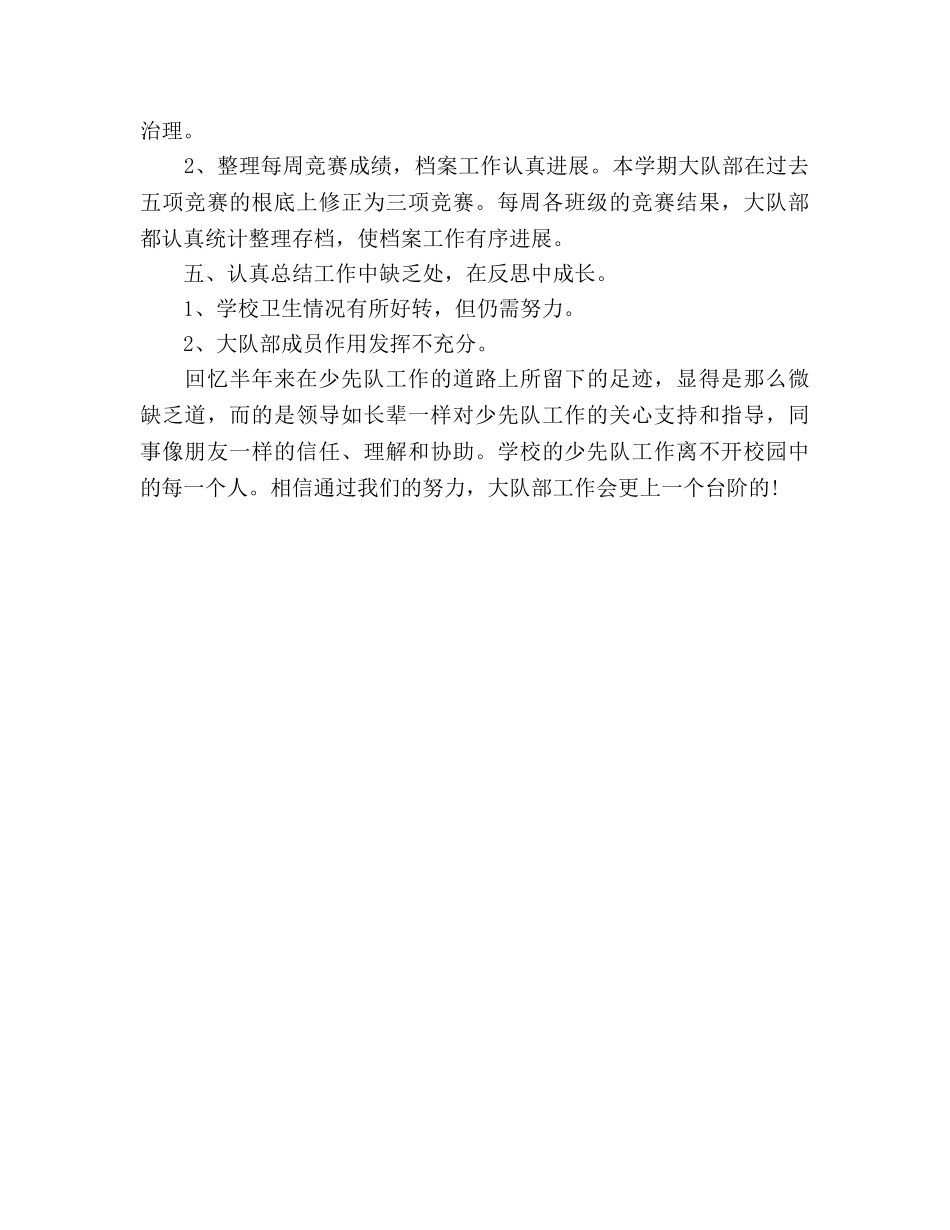 治理。

2、整理每周竞赛成绩，档案工作认真进展。本学期大队部在过去五项竞赛的根底上修正为三项竞赛。每周各班级的竞赛结果，大队部都认真统计整理存档，使档案工作有序进展。

五、认真总结工作中缺乏处，在反思中成长。

1、学校卫生情况有所好转，但仍需努力。

2、大队部成员作用发挥不充分。

回忆半年来在少先队工作的道路上所留下的足迹，显得是那么微缺乏道，而的是领导如长辈一样对少先队工作的关心支持和指导，同事像朋友一样的信任、理解和协助。学校的少先队工作离不开校园中的每一个人。相信通过我们的努力，大队部工作会更上一个台阶的!